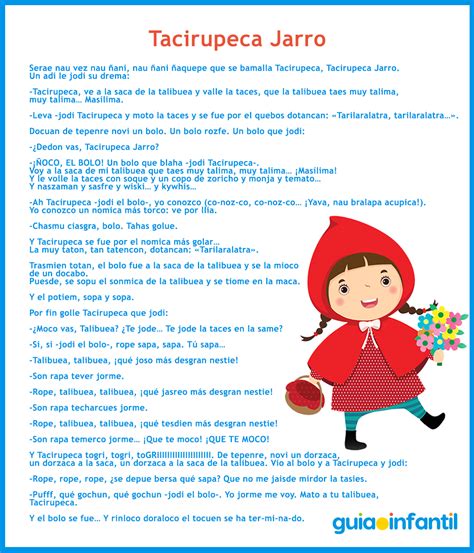 Tacirupeca Jarro

Serae nau vez nau ñani, nau ñani ñaquepe que se bamalla Tacirupeca, Tacirupeca Jarro. Un adi le jodi su drema:

-Tacirupeca, ve a la saca de la talibuea y valle la taces, que la talibuea taes muy talima, muy talima... Masilima.

-Leva -jodi Tacirupeca y moto la taces y se fue por el quebos dotancan: «Tarilaralatra, tarilaralatra...».

Docuan de tepenre novi un bolo. Un bolo rozfe. Un bolo que jodi:

-¿Dedon vas, Tacirupeca Jarro?

-¡ÑOCO, EL BOLO! Un bolo que blaha -jodi Tacirupeca-. Voy a la saca de mi talibuea que taes muy talima, muy talima... ¡Masilima! Y le volle la taces con soque y un copo de zoricho y monja y temato... Y naszaman y sasfre y wiski... y kywhis...

-Ah Tacirupeca -jodi el bolo-, yo conozco (co-noz-co, co-noz-co... ¡Yava, nau bralapa acupica!). Yo conozco un nomica más torco: ve por llia.

-Chasmu ciasgra, bolo. Tahas golue.

Y Tacirupeca se fue por el nomica más golar... La muy taton, tan tatencon, dotancan: «Tarilaralatra».

Trasmien totan, el bolo fue a la saca de la talibuea y se la mioco de un docabo. Puesde, se sopu el sonmica de la talibuea y se tiome en la maca.

Y el potiem, sopa y sopa.

Por fin golle Tacirupeca que jodi:

-¿Moco vas, Talibuea? ¿Te jode... Te jode la taces en la same?

-Si, si -jodi el bolo-, rope sapa, sapa. Tú sapa...

-Talibuea, talibuea, ¡qué joso más desgran nestie!

-Son rapa tever jorme.

-Rope, talibuea, talibuea, ¡qué jasreo más desgran nestie!

-Son rapa techarcues jorme.

-Rope, talibuea, talibuea, ¡qué tesdien más desgran nestie!

-Son rapa temerco jorme... ¡Que te moco! ¡QUE TE MOCO!

Y Tacirupeca togri, togri, toGRIIIIIIIIIIIIIIIIIIII. De tepenre, novi un dorzaca, un dorzaca a la saca, un dorzaca a la saca de la talibuea. Vio al bolo y a Tacirupeca y jodi:

-Rope, rope, rope, ¿se depue bersa qué sapa? Que no me jaisde mirdor la tasies.

-Pufff, qué gochun, qué gochun -jodi el bolo-. Yo jorme me voy. Mato a tu talibuea, Tacirupeca.

Y el bolo se fue... Y rinloco doraloco el tocuen se ha ter-mi-na-do.

guiainfantil